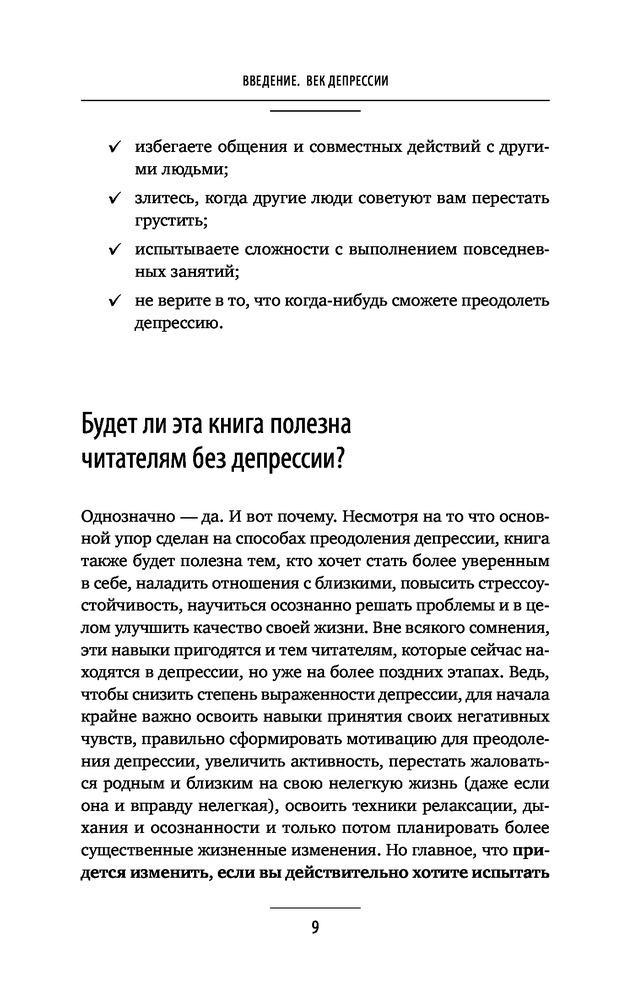 ВВЕДЕНИЕ. ВЕК ДЕПРЕССИИ

✓ избегаете общения и совместных действий с другими людьми;

✓ злитесь, когда другие люди советуют вам перестать грустить;

✓ испытываете сложности с выполнением повседневных занятий;

✓ не верите в то, что когда-нибудь сможете преодолеть депрессию.

Будет ли эта книга полезна читателям без депрессии?

Однозначно — да. И вот почему. Несмотря на то что основной упор сделан на способах преодоления депрессии, книга также будет полезна тем, кто хочет стать более уверенным в себе, наладить отношения с близкими, повысить стрессоустойчивость, научиться осознанно решать проблемы и в целом улучшить качество своей жизни. Вне всякого сомнения, эти навыки пригодятся и тем читателям, которые сейчас находятся в депрессии, но уже на более поздних этапах. Ведь, чтобы снизить степень выраженности депрессии, для начала крайне важно освоить навыки принятия своих негативных чувств, правильно сформировать мотивацию для преодоления депрессии, увеличить активность, перестать жаловаться родным и близким на свою нелегкую жизнь (даже если она и вправду нелегкая), освоить техники релаксации, дыхания и осознанности и только потом планировать более существенные жизненные изменения. Но главное, что придется изменить, если вы действительно хотите испытать

9